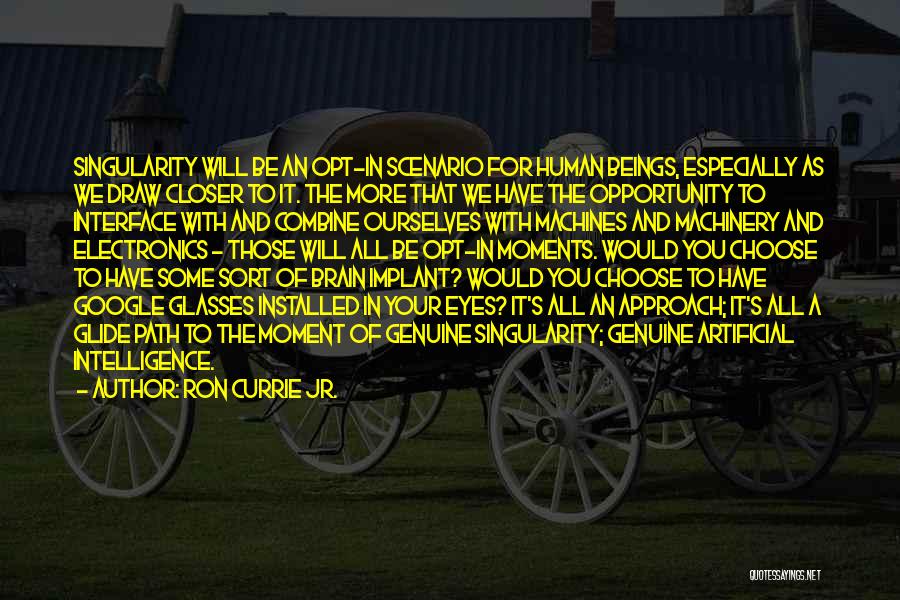 SINGULARITY WILL BE AN OPT-IN SCENARIO FOR HUMAN BEINGS, ESPECIALLY AS WE DRAW CLOSER TO IT. THE MORE THAT WE HAVE THE OPPORTUNITY TO INTERFACE WITH AND COMBINE OURSELVES WITH MACHINES AND MACHINERY AND ELECTRONICS - THOSE WILL ALL BE OPT-IN MOMENTS. WOULD YOU CHOOSE TO HAVE SOME SORT OF BRAIN IMPLANT? WOULD YOU CHOOSE TO HAVE GOOGLE GLASSES INSTALLED IN YOUR EYES? IT'S ALL AN APPROACH; IT'S ALL A GLIDE PATH TO THE MOMENT OF GENUINE SINGULARITY; GENUINE ARTIFICIAL INTELLIGENCE.
- AUTHOR: RON CURRIE JR.

QUOTESSAYINGS.NET